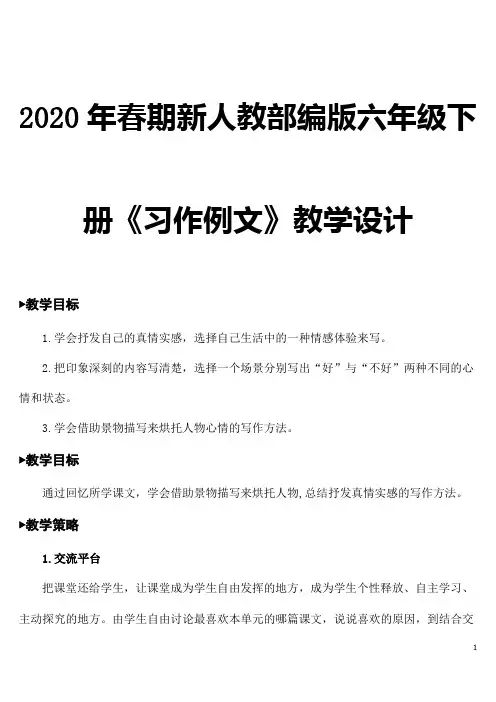 2020 年春期新人教部编版六年级下册《习作例文》教学设计

▶教学目标

1. 学会抒发自己的真情实感，选择自己生活中的一种情感体验来写。

2. 把印象深刻的内容写清楚，选择一个场景分别写出“好”与“不好”两种不同的心情和状态。

3. 学会借助景物描写来烘托人物心情的写作方法。

▶教学目标

通过回忆所学课文，学会借助景物描写来烘托人物, 总结抒发真情实感的写作方法。

▶教学策略

1. 交流平台

把课堂还给学生，让课堂成为学生自由发挥的地方，成为学生个性释放、自主学习、主动探究的地方。由学生自由讨论最喜欢本单元的哪篇课文，说说喜欢的原因，到结合交

1